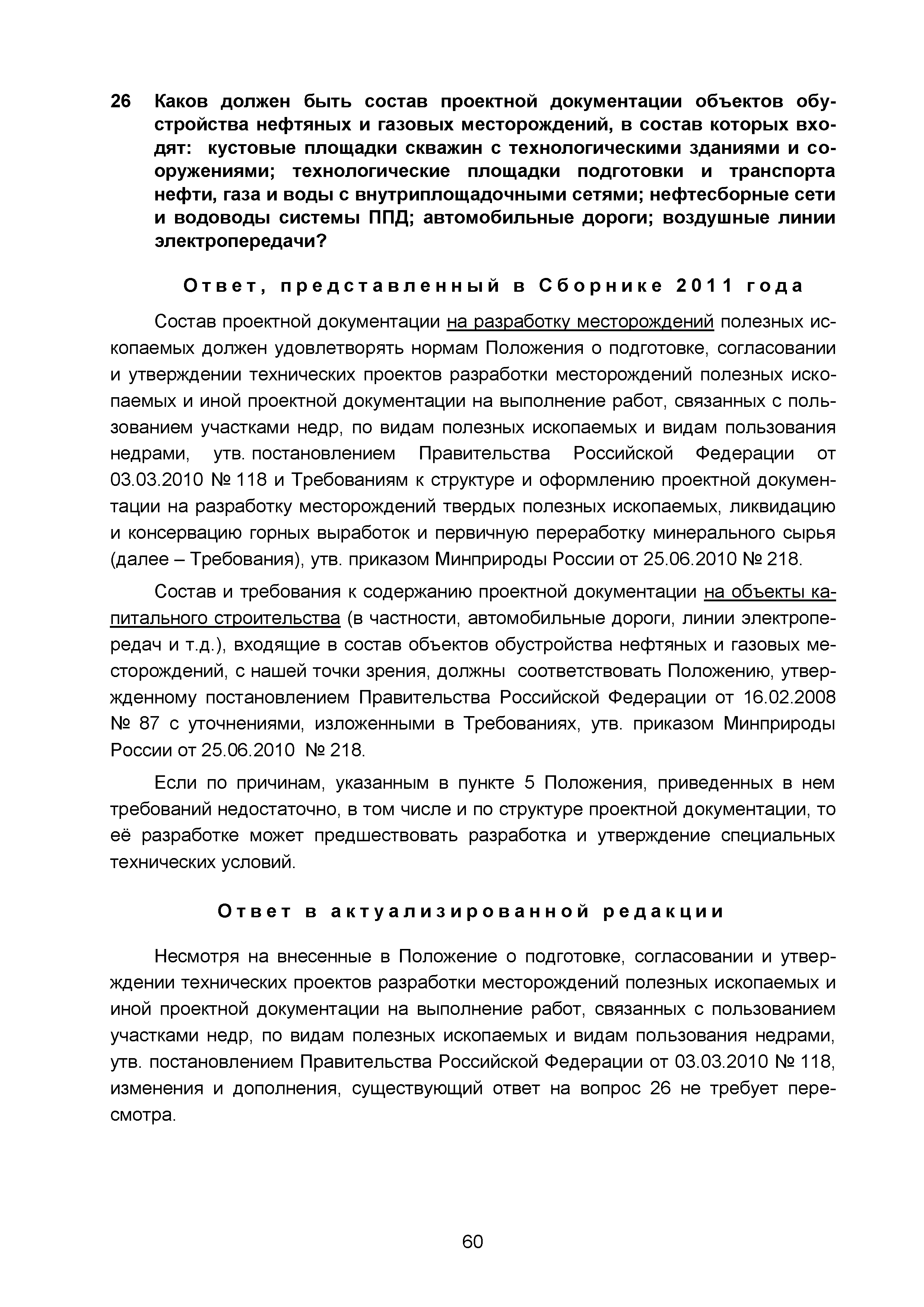 26 Каков должен быть состав проектной документации объектов обустройства нефтяных и газовых месторождений, в состав которых входят: кустовые площадки скважин с технологическими зданиями и сооружениями; технологические площадки подготовки и транспорта нефти, газа и воды с внутриплощадочными сетями; нефтесборные сети и водоводы системы ППД; автомобильные дороги; воздушные линии электропередачи?

Ответ, представленный в Сборнике 2011 года

Состав проектной документации на разработку месторождений полезных ископаемых должен удовлетворять нормам Положения о подготовке, согласовании и утверждении технических проектов разработки месторождений полезных ископаемых и иной проектной документации на выполнение работ, связанных с пользованием участками недр, по видам полезных ископаемых и видам пользования недрами, утв. постановлением Правительства Российской Федерации от 03.03.2010 № 118 и Требованиям к структуре и оформлению проектной документации на разработку месторождений твердых полезных ископаемых, ликвидацию и консервацию горных выработок и первичную переработку минерального сырья (далее – Требования), утв. приказом Минприроды России от 25.06.2010 № 218.

Состав и требования к содержанию проектной документации на объекты капитального строительства (в частности, автомобильные дороги, линии электропередач и т.д.), входящие в состав объектов обустройства нефтяных и газовых месторождений, с нашей точки зрения, должны соответствовать Положению, утвержденному постановлением Правительства Российской Федерации от 16.02.2008 № 87 с уточнениями, изложенными в Требованиях, утв. приказом Минприроды России от 25.06.2010 № 218.

Если по причинам, указанным в пункте 5 Положения, приведенных в нем требований недостаточно, в том числе и по структуре проектной документации, то её разработке может предшествовать разработка и утверждение специальных технических условий.

Ответ в актуализированной редакции

Несмотря на внесенные в Положение о подготовке, согласовании и утверждении технических проектов разработки месторождений полезных ископаемых и иной проектной документации на выполнение работ, связанных с пользованием участками недр, по видам полезных ископаемых и видам пользования недрами, утв. постановлением Правительства Российской Федерации от 03.03.2010 № 118, изменения и дополнения, существующий ответ на вопрос 26 не требует пересмотра.

60